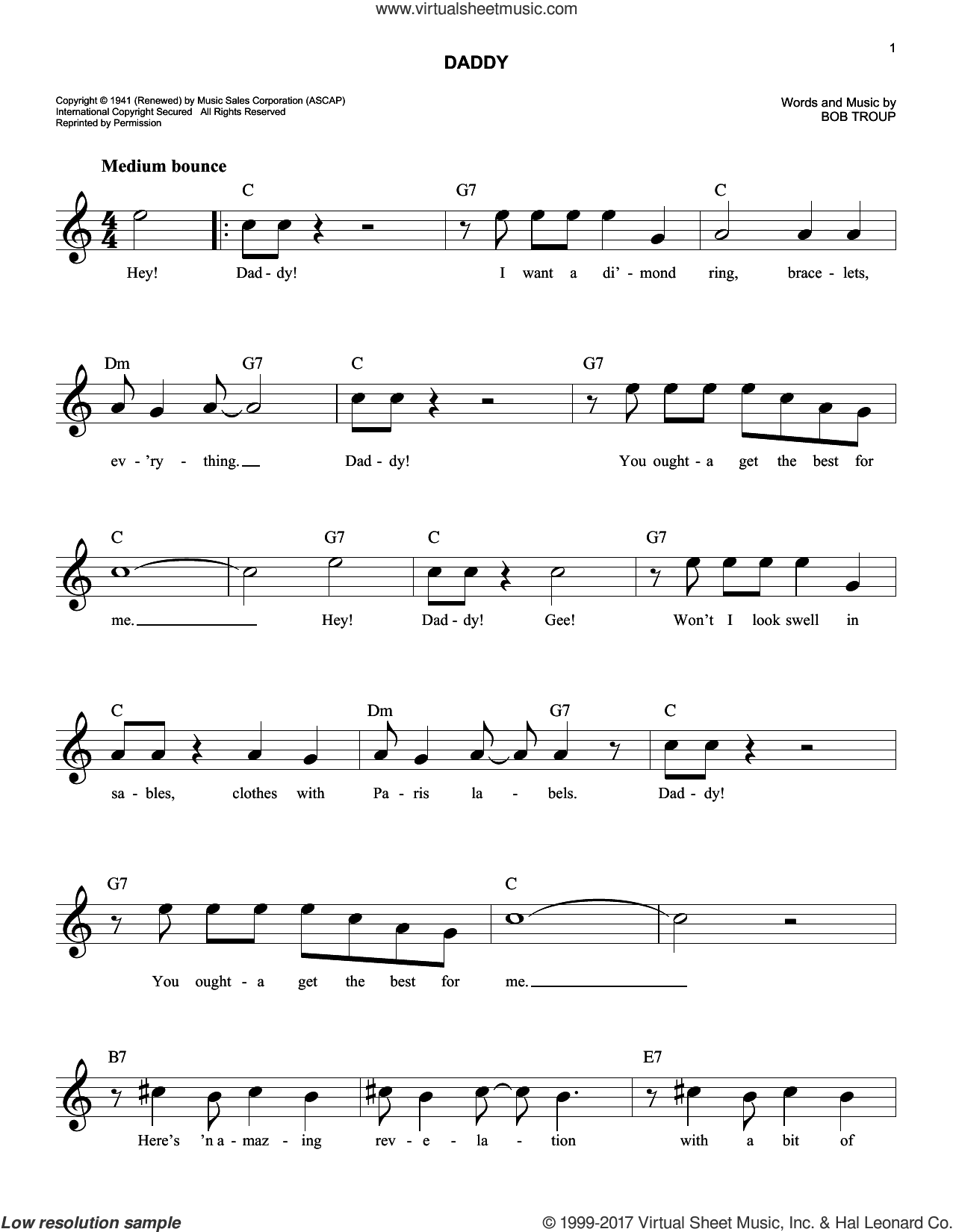 www.virtualsheetmusic.com

1

DADDY

Copyright © 1941 (Renewed) by Music Sales Corporation (ASCAP)
International Copyright Secured All Rights Reserved
Reprinted by Permission

Words and Music by
BOB TROUP

Medium bounce

C G7 C

Hey! Dad - dy! I want a di' - mond ring, brace - lets,

Dm G7 C G7

ev - 'ry - thing. Dad - dy! You ought - a get the best for

C G7 C G7

me. Hey! Dad - dy! Gee! Won't I look swell in

C Dm G7 C

sa - bles, clothes with Pa - ris la - bels. Dad - dy!

G7 C

You ought - a get the best for me.

B7 E7

Here's 'n a - maz - ing rev - e - la - tion with a bit of

Low resolution sample

© 1999-2017 Virtual Sheet Music, Inc. & Hal Leonard Co.